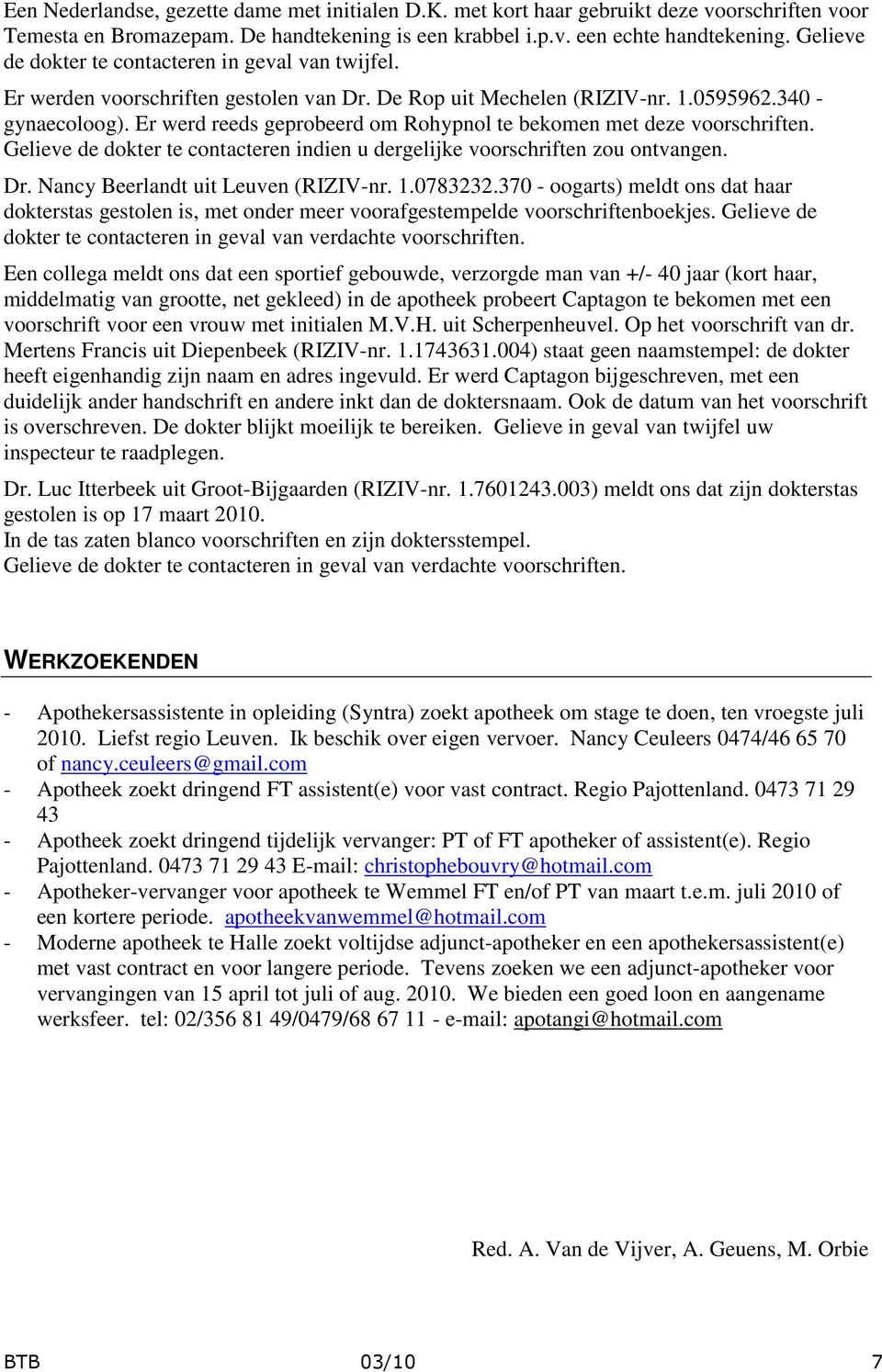 Een Nederlandse, gezette dame met initialen D.K. met kort haar gebruikt deze voorschriften voor Temesta en Bromazepam. De handtekening is een krabbel i.p.v. een echte handtekening. Gelieve de dokter te contacteren in geval van twijfel.

Er werden voorschriften gestolen van Dr. De Rop uit Mechelen (RIZIV-nr. 1.0595962.340 - gynaecoloog). Er werd reeds geprobeerd om Rohypnol te bekomen met deze voorschriften. Gelieve de dokter te contacteren indien u dergelijke voorschriften zou ontvangen.

Dr. Nancy Beerlandt uit Leuven (RIZIV-nr. 1.0783232.370 - oogarts) meldt ons dat haar dokterstas gestolen is, met onder meer voorafgestempelde voorschriftenboekjes. Gelieve de dokter te contacteren in geval van verdachte voorschriften.

Een collega meldt ons dat een sportief gebouwde, verzorgde man van +/- 40 jaar (kort haar, middelmatig van grootte, net gekleed) in de apotheek probeert Captagon te bekomen met een voorschrift voor een vrouw met initialen M.V.H. uit Scherpenheuvel. Op het voorschrift van dr. Mertens Francis uit Diepenbeek (RIZIV-nr. 1.1743631.004) staat geen naamstempel: de dokter heeft eigenhandig zijn naam en adres ingevuld. Er werd Captagon bijgeschreven, met een duidelijk ander handschrift en andere inkt dan de doktersnaam. Ook de datum van het voorschrift is overschreven. De dokter blijkt moeilijk te bereiken. Gelieve in geval van twijfel uw inspecteur te raadplegen.

Dr. Luc Itterbeek uit Groot-Bijgaarden (RIZIV-nr. 1.7601243.003) meldt ons dat zijn dokterstas gestolen is op 17 maart 2010.
In de tas zaten blanco voorschriften en zijn doktersstempel.
Gelieve de dokter te contacteren in geval van verdachte voorschriften.

WERKZOEKENDEN

- Apothekersassistente in opleiding (Syntra) zoekt apotheek om stage te doen, ten vroegste juli 2010. Liefst regio Leuven. Ik beschik over eigen vervoer. Nancy Ceuleers 0474/46 65 70 of nancy.ceuleers@gmail.com
- Apotheek zoekt dringend FT assistent(e) voor vast contract. Regio Pajottenland. 0473 71 29 43
- Apotheek zoekt dringend tijdelijk vervanger: PT of FT apotheker of assistent(e). Regio Pajottenland. 0473 71 29 43 E-mail: christophebouvry@hotmail.com
- Apotheker-vervanger voor apotheek te Wemmel FT en/of PT van maart t.e.m. juli 2010 of een kortere periode. apotheekvanwemmel@hotmail.com
- Moderne apotheek te Halle zoekt voltijdse adjunct-apotheker en een apothekersassistent(e) met vast contract en voor langere periode. Tevens zoeken we een adjunct-apotheker voor vervangingen van 15 april tot juli of aug. 2010. We bieden een goed loon en aangename werksfeer. tel: 02/356 81 49/0479/68 67 11 - e-mail: apotangi@hotmail.com

Red. A. Van de Vijver, A. Geuens, M. Orbie

BTB 03/10 7